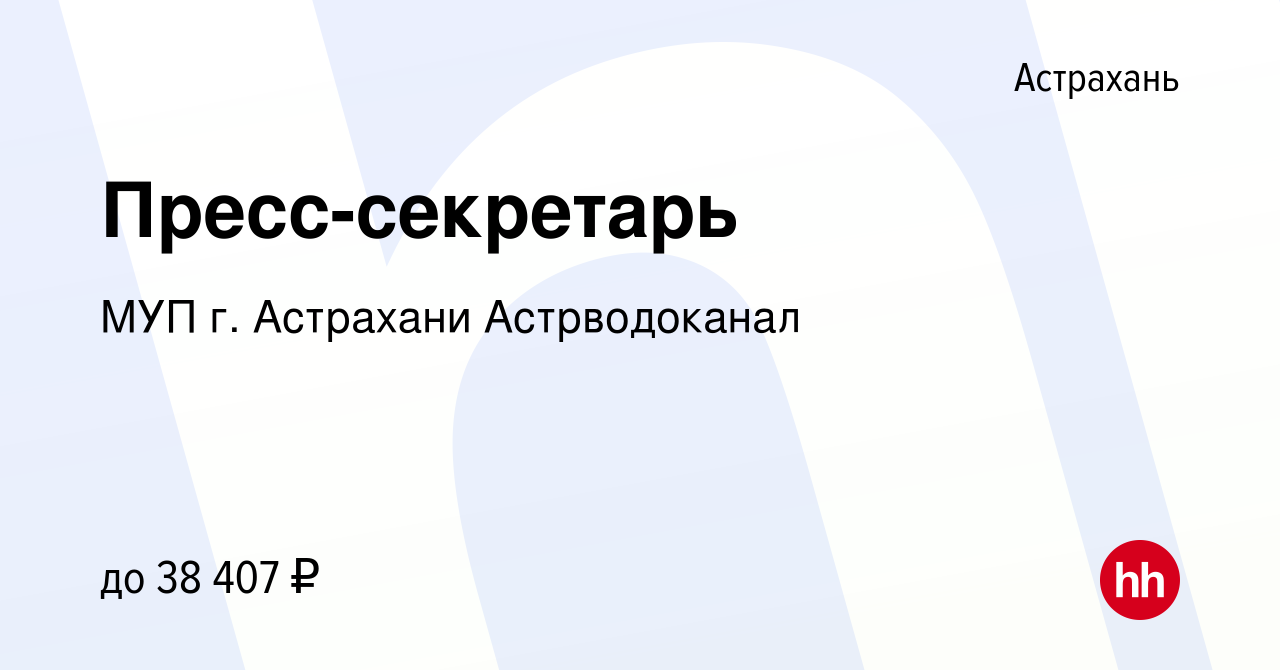 Астрахань

Пресс-секретарь

МУП г. Астрахани Астрводоканал

до 38 407 ₽

hh